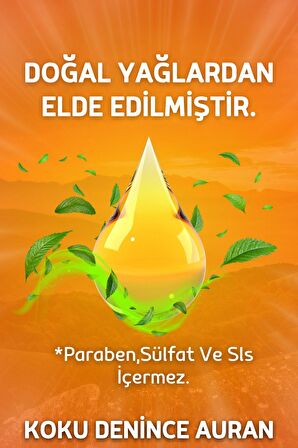 DOĞAL YAĞLARDAN ELDE EDİLMİŞTİR.

*Paraben,Sülfat Ve Sls İçermez.

KOKU DENİNCE AURAN